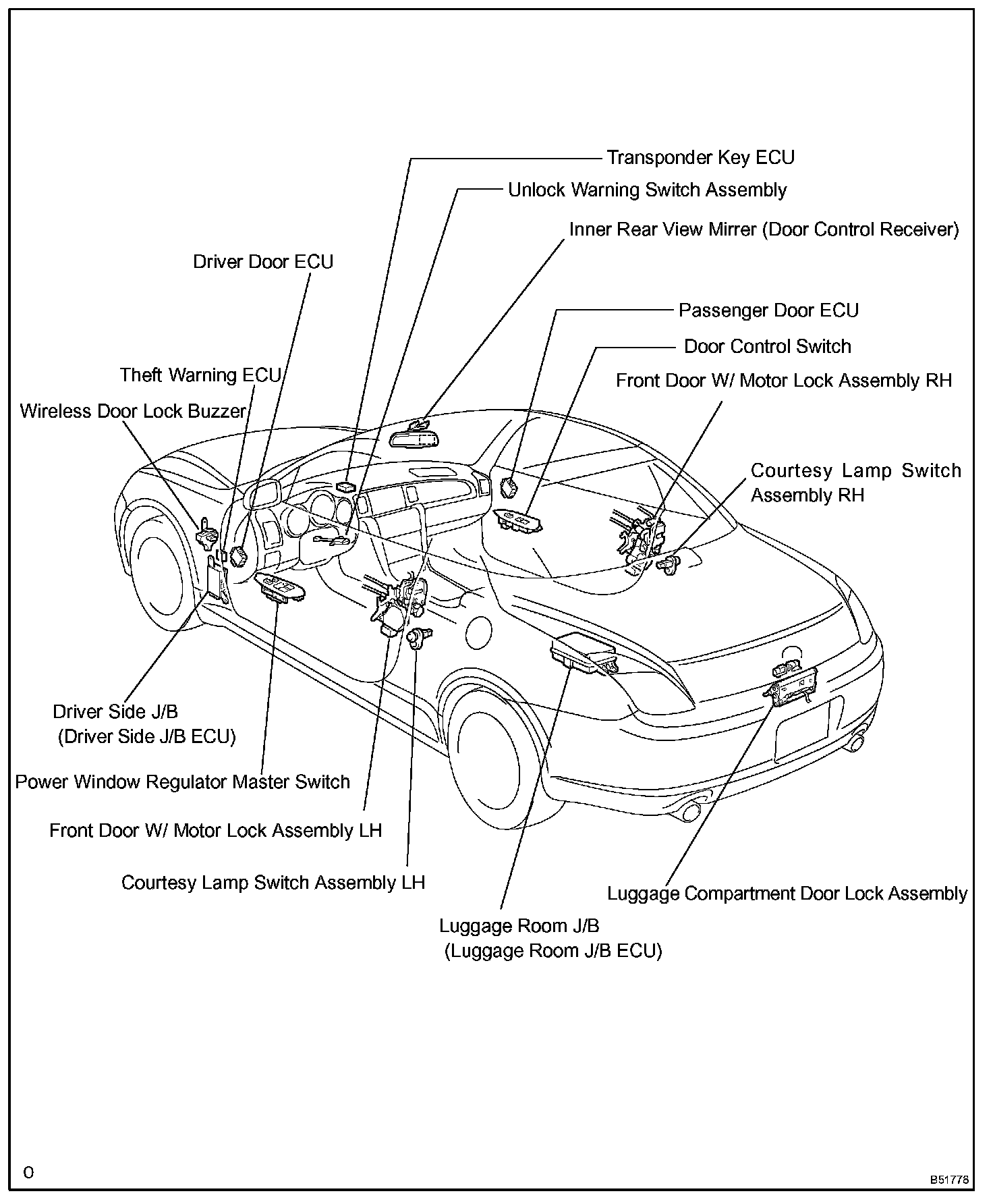 Transponder Key ECU

Unlock Warning Switch Assembly

Inner Rear View Mirrer (Door Control Receiver)

Driver Door ECU

Passenger Door ECU

Door Control Switch

Front Door W/ Motor Lock Assembly RH

Theft Warning ECU

Wireless Door Lock Buzzer

Courtesy Lamp Switch Assembly RH

Driver Side J/B (Driver Side J/B ECU)

Power Window Regulator Master Switch

Front Door W/ Motor Lock Assembly LH

Courtesy Lamp Switch Assembly LH

Luggage Compartment Door Lock Assembly

Luggage Room J/B (Luggage Room J/B ECU)

O

B51778